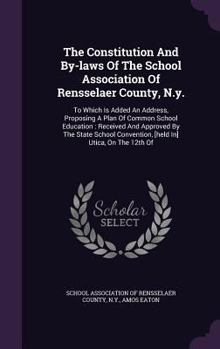 The Constitution And By-laws Of The School Association Of Rensselaer County, N.y.

To Which Is Added An Address, Proposing A Plan Of Common School Education : Received And Approved By The State School Convention, [held In] Utica, On The 12th Of

Scholar SELECT

SCHOOL ASSOCIATION OF RENSSELAER COUNTY, N.Y., AMOS EATON